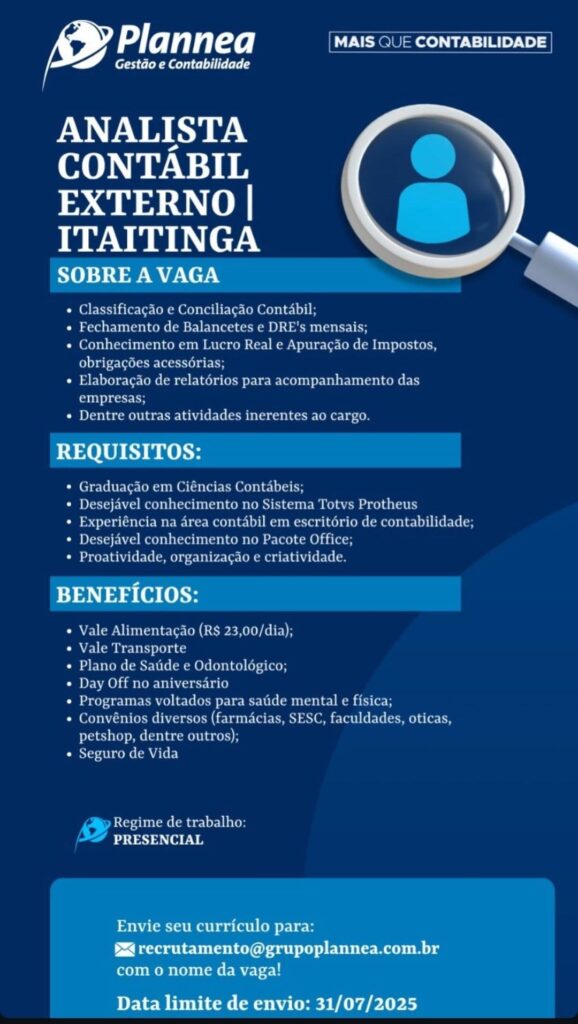 Plannea
Gestão e Contabilidade

MAIS QUE CONTABILIDADE

ANALISTA CONTÁBIL EXTERNO | ITAITINGA

SOBRE A VAGA

• Classificação e Conciliação Contábil;
• Fechamento de Balancetes e DRE's mensais;
• Conhecimento em Lucro Real e Apuração de Impostos, obrigações acessórias;
• Elaboração de relatórios para acompanhamento das empresas;
• Dentre outras atividades inerentes ao cargo.

REQUISITOS:

• Graduação em Ciências Contábeis;
• Desejável conhecimento no Sistema Totvs Protheus
• Experiência na área contábil em escritório de contabilidade;
• Desejável conhecimento no Pacote Office;
• Proatividade, organização e criatividade.

BENEFÍCIOS:

• Vale Alimentação (R$ 23,00/dia);
• Vale Transporte
• Plano de Saúde e Odontológico;
• Day Off no aniversário
• Programas voltados para saúde mental e física;
• Convênios diversos (farmácias, SESC, faculdades, oticas, petshop, dentre outros);
• Seguro de Vida

Regime de trabalho:
PRESENCIAL

Envie seu currículo para:
recrutamento@grupoplannea.com.br
com o nome da vaga!

Data limite de envio: 31/07/2025